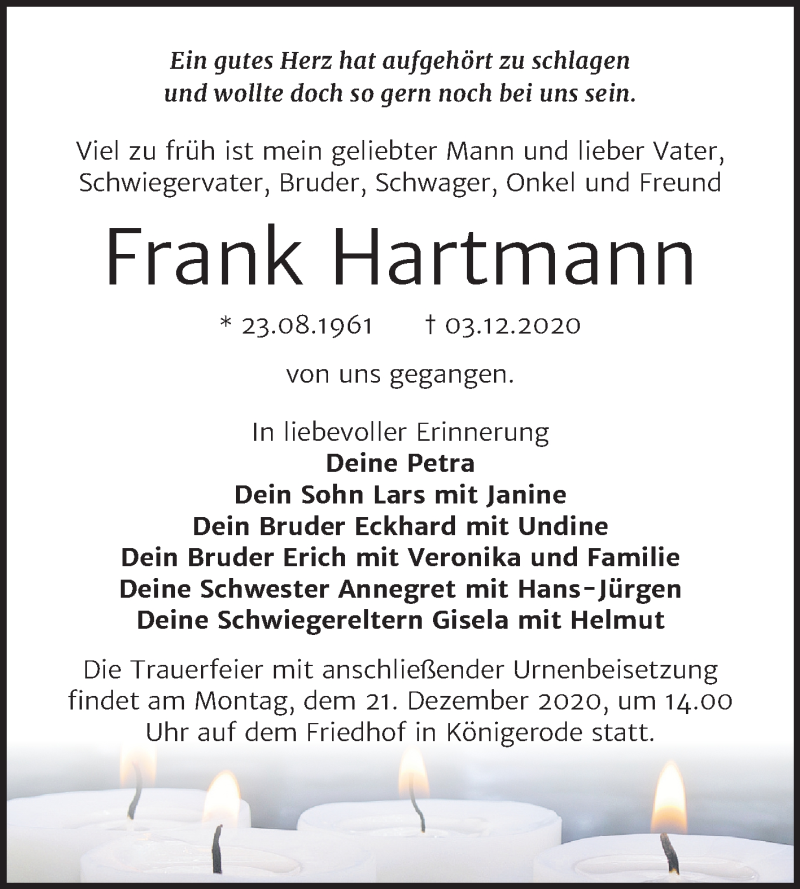 Ein gutes Herz hat aufgehört zu schlagen
und wollte doch so gern noch bei uns sein.

Viel zu früh ist mein geliebter Mann und lieber Vater, Schwiegervater, Bruder, Schwager, Onkel und Freund

Frank Hartmann

* 23.08.1961 † 03.12.2020

von uns gegangen.

In liebevoller Erinnerung
Deine Petra
Dein Sohn Lars mit Janine
Dein Bruder Eckhard mit Undine
Dein Bruder Erich mit Veronika und Familie
Deine Schwester Annegret mit Hans-Jürgen
Deine Schwiegereltern Gisela mit Helmut

Die Trauerfeier mit anschließender Urnenbeisetzung findet am Montag, dem 21. Dezember 2020, um 14.00 Uhr auf dem Friedhof in Königerode statt.